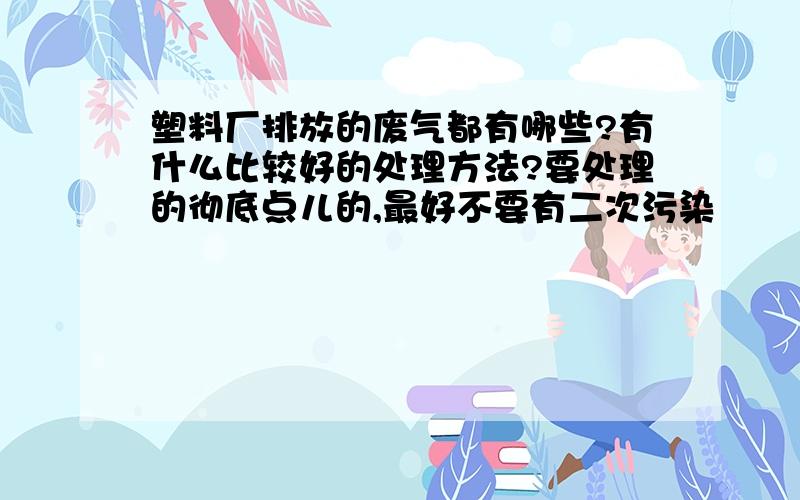 塑料厂排放的废气都有哪些?有什么比较好的处理方法?要处理的彻底点儿的,最好不要有二次污染